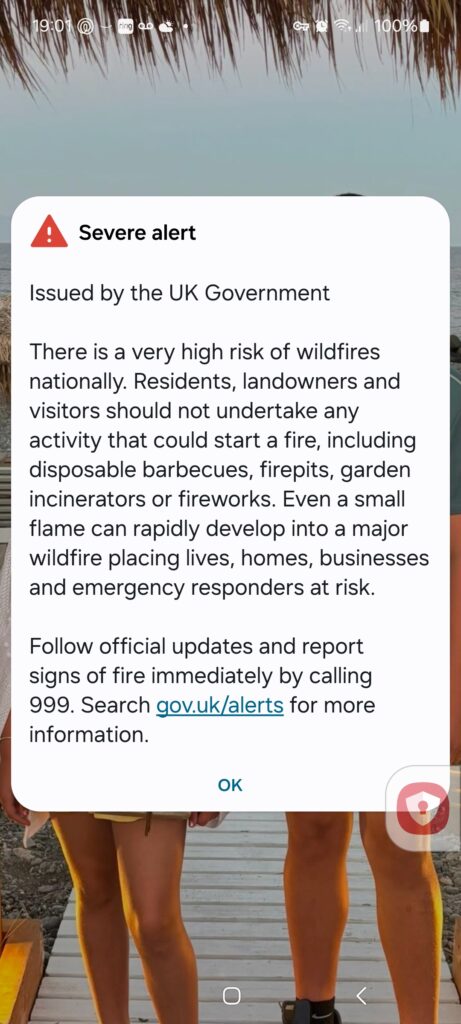 19:01 100%

Severe alert

Issued by the UK Government

There is a very high risk of wildfires nationally. Residents, landowners and visitors should not undertake any activity that could start a fire, including disposable barbecues, firepits, garden incinerators or fireworks. Even a small flame can rapidly develop into a major wildfire placing lives, homes, businesses and emergency responders at risk.

Follow official updates and report signs of fire immediately by calling 999. Search gov.uk/alerts for more information.

OK